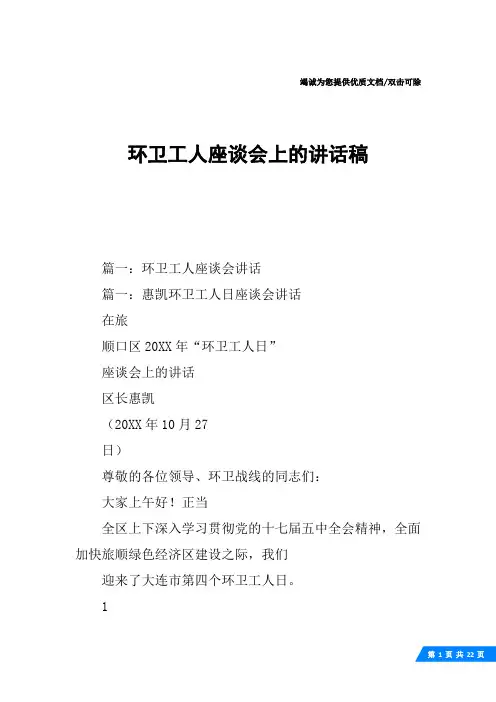 竭诚为您提供优质文档/双击可除

环卫工人座谈会上的讲话稿

篇一：环卫工人座谈会讲话

篇一：惠凯环卫工人日座谈会讲话

在旅

顺口区20XX年“环卫工人日”

座谈会上的讲话

区长惠凯

（20XX年10月27

日）

尊敬的各位领导、环卫战线的同志们：

大家上午好！正当

全区上下深入学习贯彻党的十七届五中全会精神，全面加快旅顺绿色经济区建设之际，我们

迎来了大连市第四个环卫工人日。

1

第 1 页 共 22 页